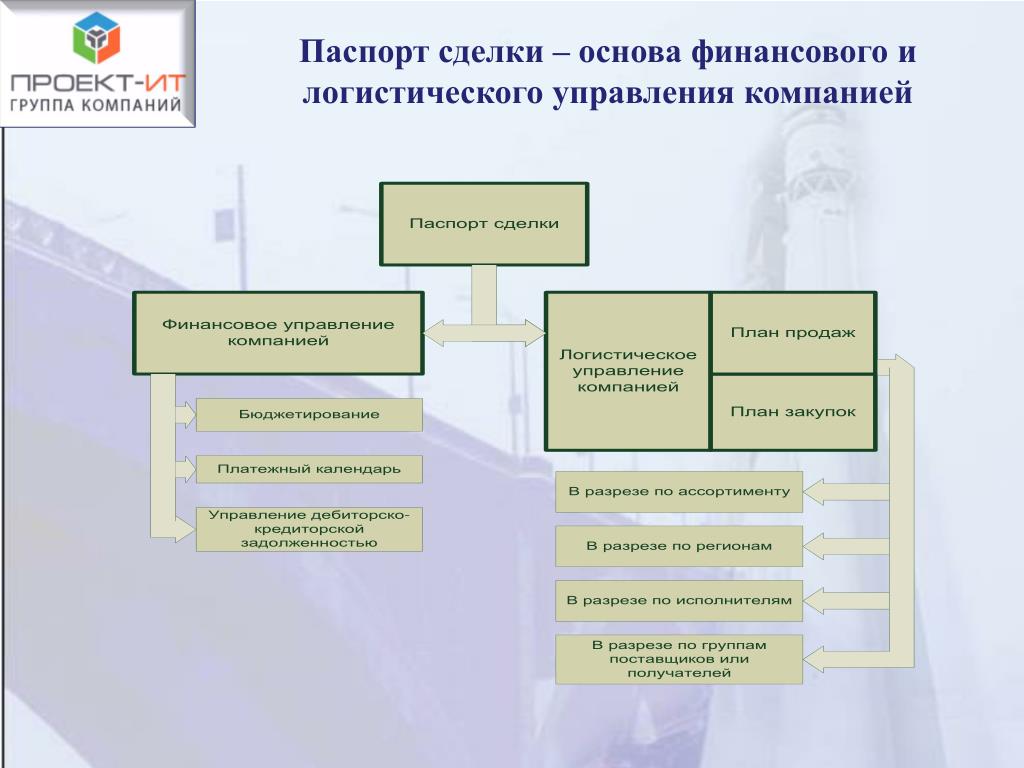 ПРОЕКТ-ИТ
ГРУППА КОМПАНИЙ

Паспорт сделки – основа финансового и логистического управления компанией

Паспорт сделки

Финансовое управление компанией

Бюджетирование

Платежный календарь

Управление дебиторско-кредиторской задолженностью

Логистическое управление компанией

План продаж

План закупок

В разрезе по ассортименту

В разрезе по регионам

В разрезе по исполнителям

В разрезе по группам поставщиков или получателей